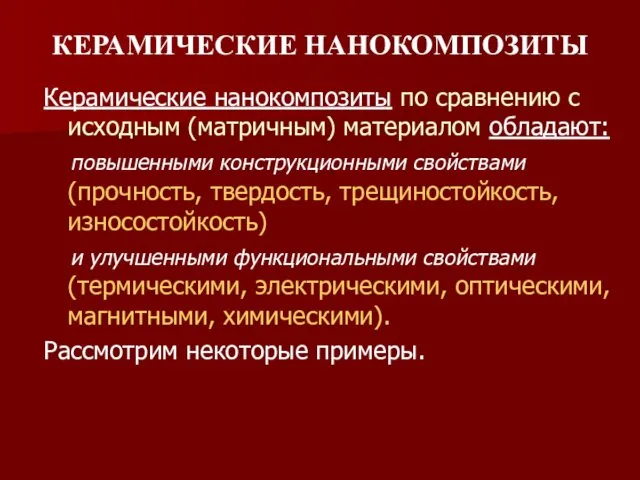 КЕРАМИЧЕСКИЕ НАНОКОМПОЗИТЫ

Керамические нанокомпозиты по сравнению с исходным (матричным) материалом обладают:

повышенными конструкционными свойствами (прочность, твердость, трещиностойкость, износостойкость)

и улучшенными функциональными свойствами (термическими, электрическими, оптическими, магнитными, химическими).

Рассмотрим некоторые примеры.